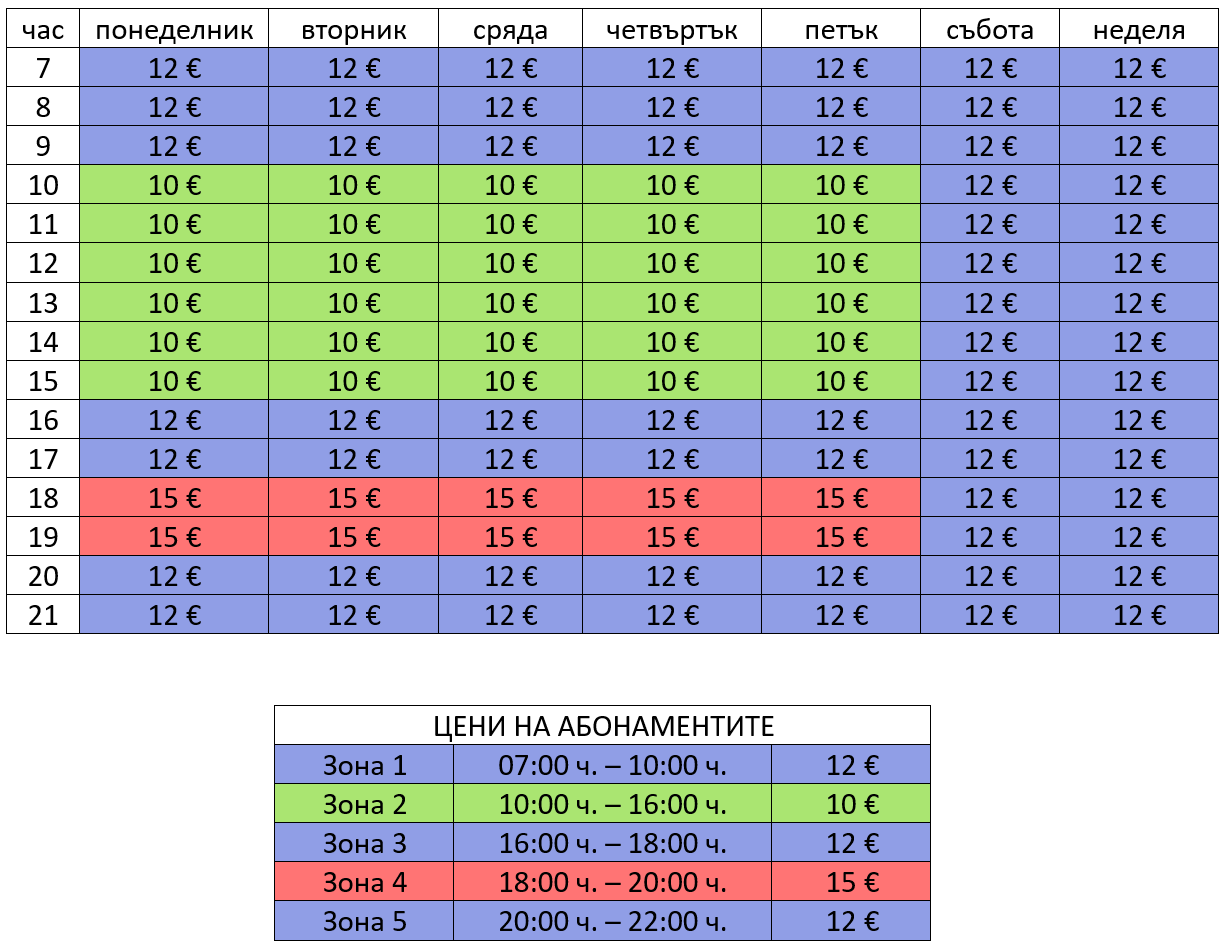 | час | понеделник | вторник | сряда | четвъртък | петък | събота | неделя |
|---|---|---|---|---|---|---|---|
| 7 | 12 € | 12 € | 12 € | 12 € | 12 € | 12 € | 12 € |
| 8 | 12 € | 12 € | 12 € | 12 € | 12 € | 12 € | 12 € |
| 9 | 12 € | 12 € | 12 € | 12 € | 12 € | 12 € | 12 € |
| 10 | 10 € | 10 € | 10 € | 10 € | 10 € | 12 € | 12 € |
| 11 | 10 € | 10 € | 10 € | 10 € | 10 € | 12 € | 12 € |
| 12 | 10 € | 10 € | 10 € | 10 € | 10 € | 12 € | 12 € |
| 13 | 10 € | 10 € | 10 € | 10 € | 10 € | 12 € | 12 € |
| 14 | 10 € | 10 € | 10 € | 10 € | 10 € | 12 € | 12 € |
| 15 | 10 € | 10 € | 10 € | 10 € | 10 € | 12 € | 12 € |
| 16 | 12 € | 12 € | 12 € | 12 € | 12 € | 12 € | 12 € |
| 17 | 12 € | 12 € | 12 € | 12 € | 12 € | 12 € | 12 € |
| 18 | 15 € | 15 € | 15 € | 15 € | 15 € | 12 € | 12 € |
| 19 | 15 € | 15 € | 15 € | 15 € | 15 € | 12 € | 12 € |
| 20 | 12 € | 12 € | 12 € | 12 € | 12 € | 12 € | 12 € |
| 21 | 12 € | 12 € | 12 € | 12 € | 12 € | 12 € | 12 € |

| ЦЕНИ НА АБОНАМЕНТИТЕ | | |
|---|---|---|
| Зона 1 | 07:00 ч. – 10:00 ч. | 12 € |
| Зона 2 | 10:00 ч. – 16:00 ч. | 10 € |
| Зона 3 | 16:00 ч. – 18:00 ч. | 12 € |
| Зона 4 | 18:00 ч. – 20:00 ч. | 15 € |
| Зона 5 | 20:00 ч. – 22:00 ч. | 12 € |